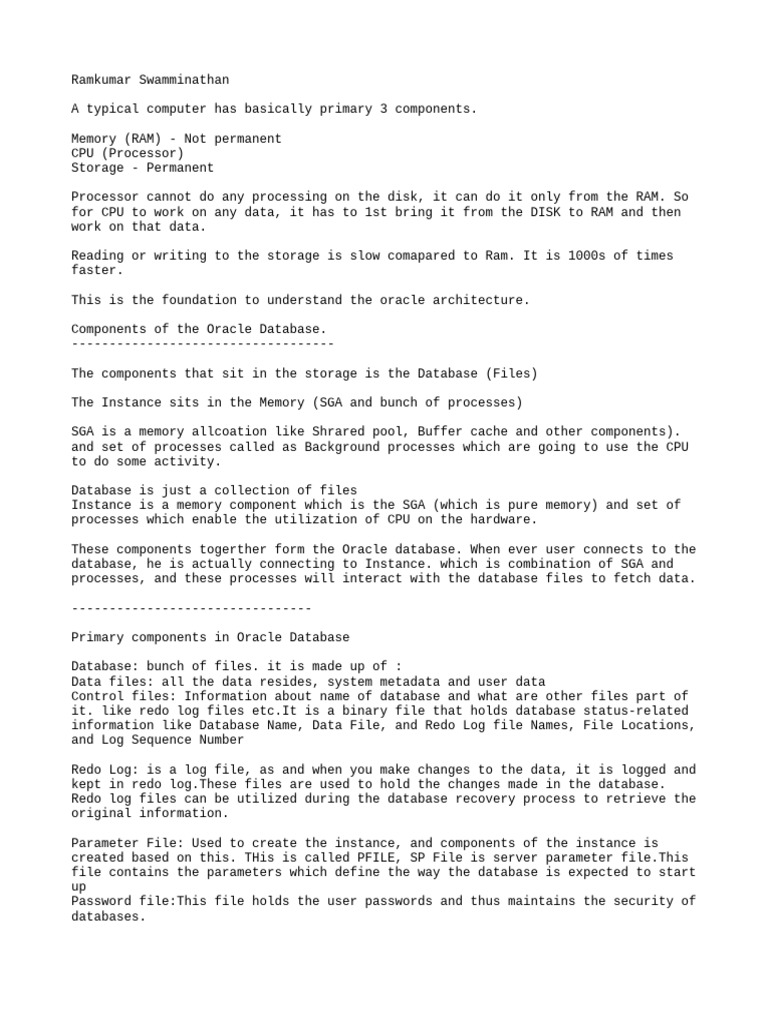 Ramkumar Swamminathan

A typical computer has basically primary 3 components.

Memory (RAM) - Not permanent
CPU (Processor)
Storage - Permanent

Processor cannot do any processing on the disk, it can do it only from the RAM. So for CPU to work on any data, it has to 1st bring it from the DISK to RAM and then work on that data.

Reading or writing to the storage is slow comapared to Ram. It is 1000s of times faster.

This is the foundation to understand the oracle architecture.

Components of the Oracle Database.
-----------------------------------

The components that sit in the storage is the Database (Files)

The Instance sits in the Memory (SGA and bunch of processes)

SGA is a memory allcoation like Shrared pool, Buffer cache and other components). and set of processes called as Background processes which are going to use the CPU to do some activity.

Database is just a collection of files
Instance is a memory component which is the SGA (which is pure memory) and set of processes which enable the utilization of CPU on the hardware.

These components togerther form the Oracle database. When ever user connects to the database, he is actually connecting to Instance. which is combination of SGA and processes, and these processes will interact with the database files to fetch data.

--------------------------------

Primary components in Oracle Database

Database: bunch of files. it is made up of :
Data files: all the data resides, system metadata and user data
Control files: Information about name of database and what are other files part of it. like redo log files etc.It is a binary file that holds database status-related information like Database Name, Data File, and Redo Log file Names, File Locations, and Log Sequence Number

Redo Log: is a log file, as and when you make changes to the data, it is logged and kept in redo log.These files are used to hold the changes made in the database. Redo log files can be utilized during the database recovery process to retrieve the original information.

Parameter File: Used to create the instance, and components of the instance is created based on this. THis is called PFILE, SP File is server parameter file.This file contains the parameters which define the way the database is expected to start up
Password file:This file holds the user passwords and thus maintains the security of databases.